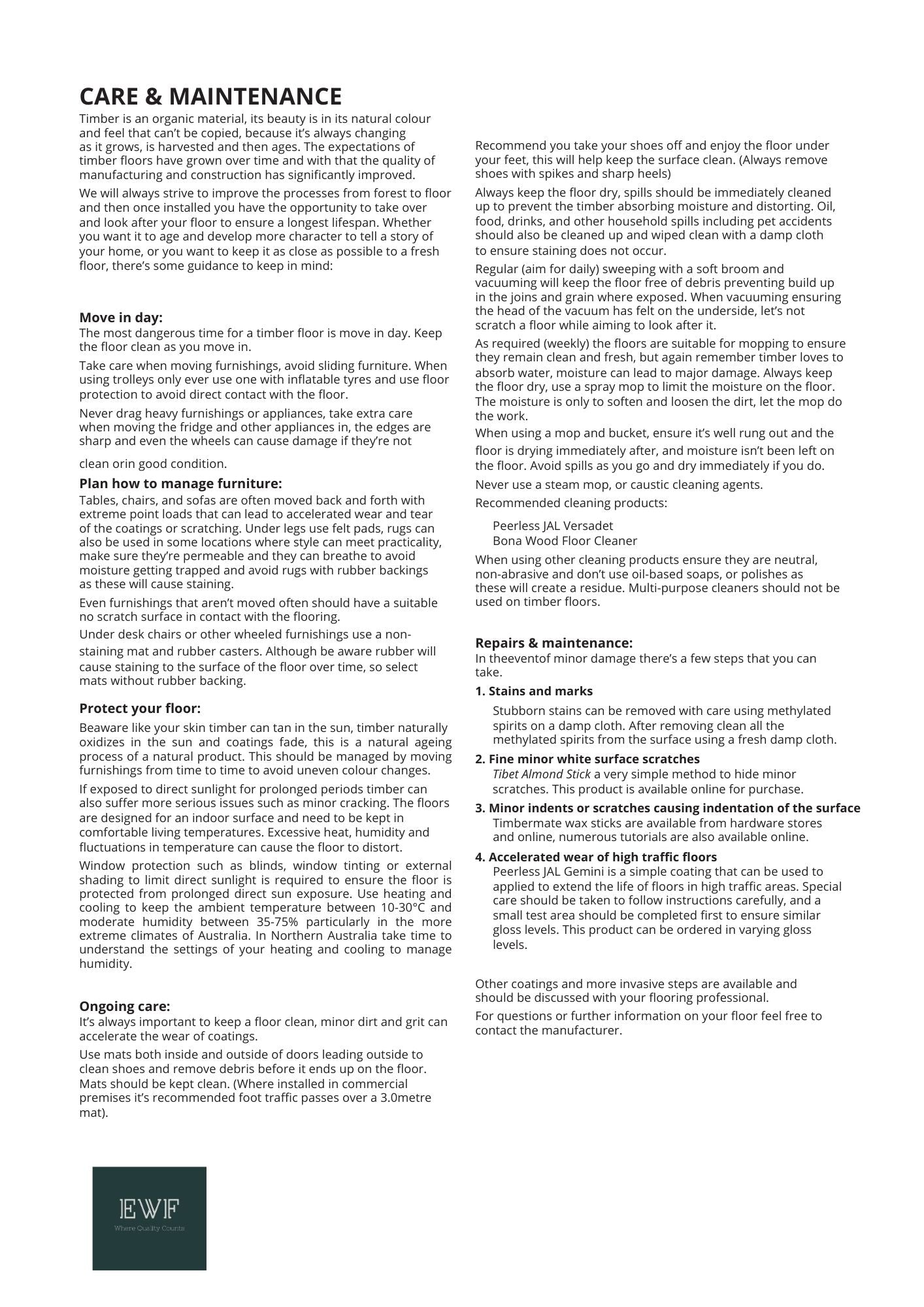 CARE & MAINTENANCE

Timber is an organic material, its beauty is in its natural colour and feel that can't be copied, because it's always changing as it grows, is harvested and then ages. The expectations of timber floors have grown over time and with that the quality of manufacturing and construction has significantly improved.

We will always strive to improve the processes from forest to floor and then once installed you have the opportunity to take over and look after your floor to ensure a longest lifespan. Whether you want it to age and develop more character to tell a story of your home, or you want to keep it as close as possible to a fresh floor, there's some guidance to keep in mind:

Move in day:
The most dangerous time for a timber floor is move in day. Keep the floor clean as you move in.

Take care when moving furnishings, avoid sliding furniture. When using trolleys only ever use one with inflatable tyres and use floor protection to avoid direct contact with the floor.

Never drag heavy furnishings or appliances, take extra care when moving the fridge and other appliances in, the edges are sharp and even the wheels can cause damage if they're not

clean orin good condition.

Plan how to manage furniture:
Tables, chairs, and sofas are often moved back and forth with extreme point loads that can lead to accelerated wear and tear of the coatings or scratching. Under legs use felt pads, rugs can also be used in some locations where style can meet practicality, make sure they're permeable and they can breathe to avoid moisture getting trapped and avoid rugs with rubber backings as these will cause staining.

Even furnishings that aren't moved often should have a suitable no scratch surface in contact with the flooring.

Under desk chairs or other wheeled furnishings use a non-staining mat and rubber casters. Although be aware rubber will cause staining to the surface of the floor over time, so select mats without rubber backing.

Protect your floor:
Beaware like your skin timber can tan in the sun, timber naturally oxidizes in the sun and coatings fade, this is a natural ageing process of a natural product. This should be managed by moving furnishings from time to time to avoid uneven colour changes.

If exposed to direct sunlight for prolonged periods timber can also suffer more serious issues such as minor cracking. The floors are designed for an indoor surface and need to be kept in comfortable living temperatures. Excessive heat, humidity and fluctuations in temperature can cause the floor to distort.

Window protection such as blinds, window tinting or external shading to limit direct sunlight is required to ensure the floor is protected from prolonged direct sun exposure. Use heating and cooling to keep the ambient temperature between 10-30°C and moderate humidity between 35-75% particularly in the more extreme climates of Australia. In Northern Australia take time to understand the settings of your heating and cooling to manage humidity.

Ongoing care:
It's always important to keep a floor clean, minor dirt and grit can accelerate the wear of coatings.

Use mats both inside and outside of doors leading outside to clean shoes and remove debris before it ends up on the floor. Mats should be kept clean. (Where installed in commercial premises it's recommended foot traffic passes over a 3.0metre mat).

Recommend you take your shoes off and enjoy the floor under your feet, this will help keep the surface clean. (Always remove shoes with spikes and sharp heels)

Always keep the floor dry, spills should be immediately cleaned up to prevent the timber absorbing moisture and distorting. Oil, food, drinks, and other household spills including pet accidents should also be cleaned up and wiped clean with a damp cloth to ensure staining does not occur.

Regular (aim for daily) sweeping with a soft broom and vacuuming will keep the floor free of debris preventing build up in the joins and grain where exposed. When vacuuming ensuring the head of the vacuum has felt on the underside, let's not scratch a floor while aiming to look after it.

As required (weekly) the floors are suitable for mopping to ensure they remain clean and fresh, but again remember timber loves to absorb water, moisture can lead to major damage. Always keep the floor dry, use a spray mop to limit the moisture on the floor. The moisture is only to soften and loosen the dirt, let the mop do the work.

When using a mop and bucket, ensure it's well rung out and the floor is drying immediately after, and moisture isn't been left on the floor. Avoid spills as you go and dry immediately if you do.

Never use a steam mop, or caustic cleaning agents.

Recommended cleaning products:

Peerless JAL Versadet
Bona Wood Floor Cleaner

When using other cleaning products ensure they are neutral, non-abrasive and don't use oil-based soaps, or polishes as these will create a residue. Multi-purpose cleaners should not be used on timber floors.

Repairs & maintenance:
In theeventof minor damage there's a few steps that you can take.

1. Stains and marks
Stubborn stains can be removed with care using methylated spirits on a damp cloth. After removing clean all the methylated spirits from the surface using a fresh damp cloth.

2. Fine minor white surface scratches
Tibet Almond Stick a very simple method to hide minor scratches. This product is available online for purchase.

3. Minor indents or scratches causing indentation of the surface
Timbermate wax sticks are available from hardware stores and online, numerous tutorials are also available online.

4. Accelerated wear of high traffic floors
Peerless JAL Gemini is a simple coating that can be used to applied to extend the life of floors in high traffic areas. Special care should be taken to follow instructions carefully, and a small test area should be completed first to ensure similar gloss levels. This product can be ordered in varying gloss levels.

Other coatings and more invasive steps are available and should be discussed with your flooring professional.

For questions or further information on your floor feel free to contact the manufacturer.

EWF
Where Quality Counts